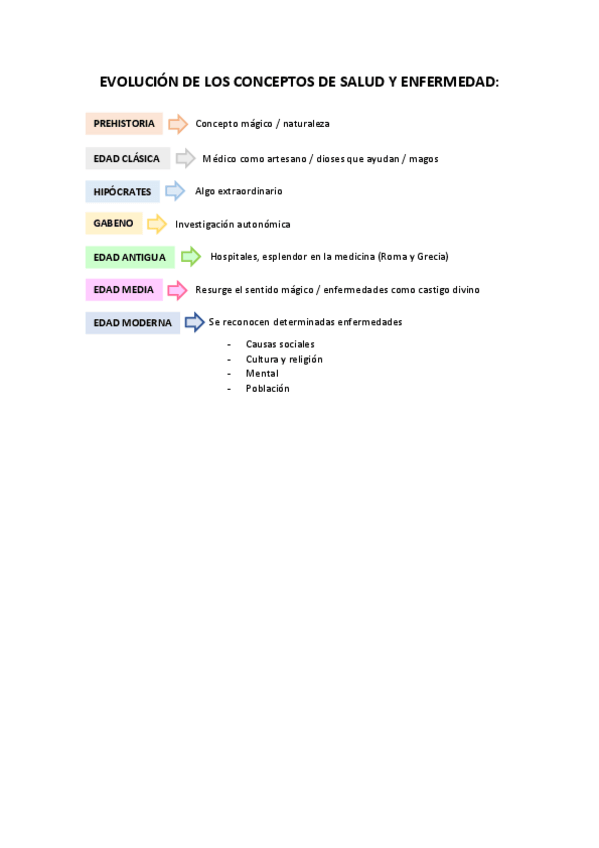 EVOLUCIÓN DE LOS CONCEPTOS DE SALUD Y ENFERMEDAD:

PREHISTORIA Concepto mágico / naturaleza

EDAD CLÁSICA Médico como artesano / dioses que ayudan / magos

HIPÓCRATES Algo extraordinario

GABENO Investigación autonómica

EDAD ANTIGUA Hospitales, esplendor en la medicina (Roma y Grecia)

EDAD MEDIA Resurge el sentido mágico / enfermedades como castigo divino

EDAD MODERNA Se reconocen determinadas enfermedades

- Causas sociales
- Cultura y religión
- Mental
- Población